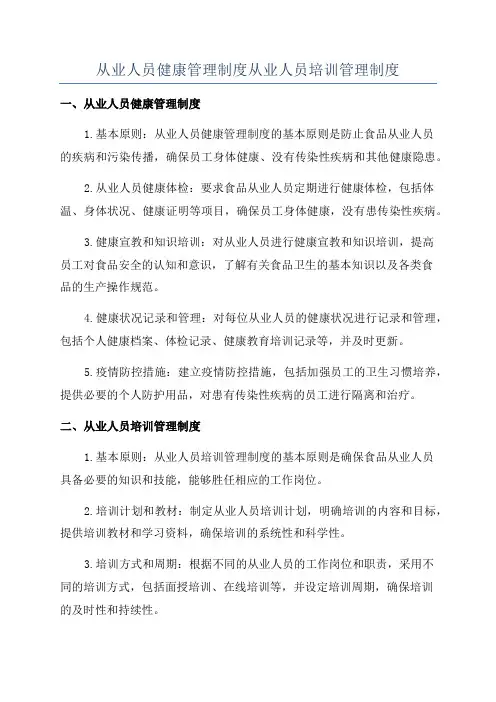 从业人员健康管理制度从业人员培训管理制度

一、从业人员健康管理制度

1.基本原则：从业人员健康管理制度的基本原则是防止食品从业人员的疾病和污染传播，确保员工身体健康、没有传染性疾病和其他健康隐患。

2.从业人员健康体检：要求食品从业人员定期进行健康体检，包括体温、身体状况、健康证明等项目，确保员工身体健康，没有患传染性疾病。

3.健康宣教和知识培训：对从业人员进行健康宣教和知识培训，提高员工对食品安全的认知和意识，了解有关食品卫生的基本知识以及各类食品的生产操作规范。

4.健康状况记录和管理：对每位从业人员的健康状况进行记录和管理，包括个人健康档案、体检记录、健康教育培训记录等，并及时更新。

5.疫情防控措施：建立疫情防控措施，包括加强员工的卫生习惯培养，提供必要的个人防护用品，对患有传染性疾病的员工进行隔离和治疗。

二、从业人员培训管理制度

1.基本原则：从业人员培训管理制度的基本原则是确保食品从业人员具备必要的知识和技能，能够胜任相应的工作岗位。

2.培训计划和教材：制定从业人员培训计划，明确培训的内容和目标，提供培训教材和学习资料，确保培训的系统性和科学性。

3.培训方式和周期：根据不同的从业人员的工作岗位和职责，采用不同的培训方式，包括面授培训、在线培训等，并设定培训周期，确保培训的及时性和持续性。